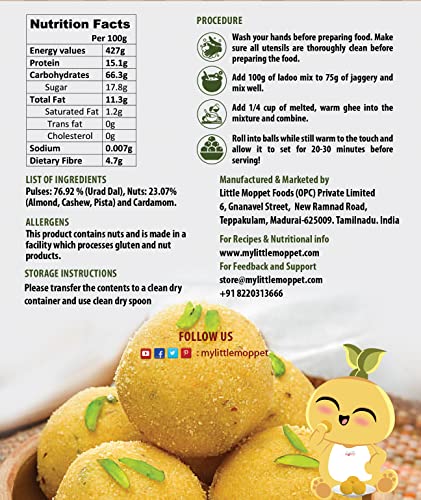 | Nutrition Facts | |
|---|---|
| | Per 100g |
| Energy values | 427g |
| Protein | 15.1g |
| Carbohydrates | 66.3g |
| Sugar | 17.8g |
| Total Fat | 11.3g |
| Saturated Fat | 1.2g |
| Trans fat | 0g |
| Cholesterol | 0g |
| Sodium | 0.007g |
| Dietary Fibre | 4.7g |

LIST OF INGREDIENTS
Pulses: 76.92 % (Urad Dal), Nuts: 23.07% (Almond, Cashew, Pista) and Cardamom.

ALLERGENS
This product contains nuts and is made in a facility which processes gluten and nut products.

STORAGE INSTRUCTIONS
Please transfer the contents to a clean dry container and use clean dry spoon

PROCEDURE
Wash your hands before preparing food. Make sure all utensils are thoroughly clean before preparing the food.

Add 100g of ladoo mix to 75g of jaggery and mix well.

Add 1/4 cup of melted, warm ghee into the mixture and combine.

Roll into balls while still warm to the touch and allow it to set for 20-30 minutes before serving!

Manufactured & Marketed by
Little Moppet Foods (OPC) Private Limited
6, Gnanavel Street, New Ramnad Road, Teppakulam, Madurai-625009. Tamilnadu. India

For Recipes & Nutritional info
www.mylittlemoppet.com
For Feedback and Support
store@mylittlemoppet.com
+91 8220313666

FOLLOW US
: mylittlemoppet